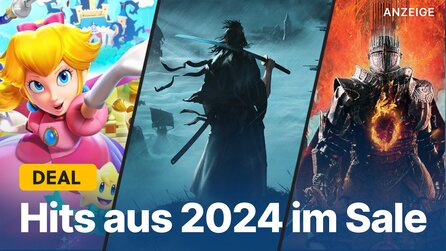 ANZEIGE

DEAL

Hits aus 2024 im Sale